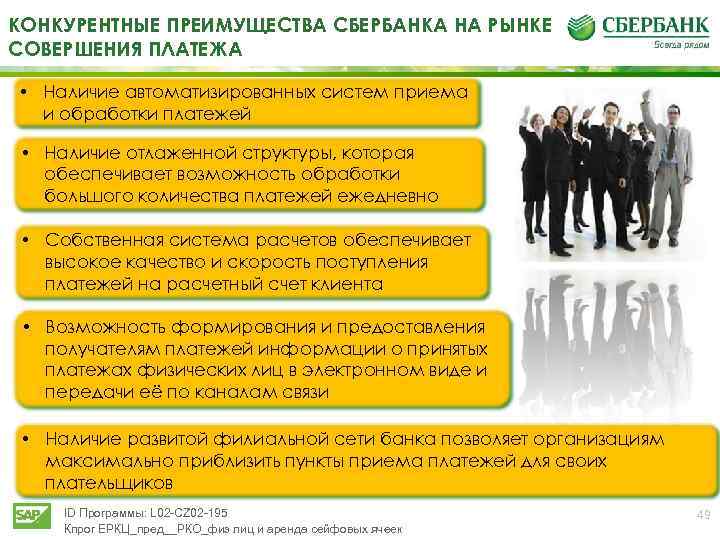 КОНКУРЕНТНЫЕ ПРЕИМУЩЕСТВА СБЕРБАНКА НА РЫНКЕ СОВЕРШЕНИЯ ПЛАТЕЖА

СБЕРБАНК
Всегда рядом

• Наличие автоматизированных систем приема и обработки платежей

• Наличие отлаженной структуры, которая обеспечивает возможность обработки большого количества платежей ежедневно

• Собственная система расчетов обеспечивает высокое качество и скорость поступления платежей на расчетный счет клиента

• Возможность формирования и предоставления получателям платежей информации о принятых платежах физических лиц в электронном виде и передачи её по каналам связи

• Наличие развитой филиальной сети банка позволяет организациям максимально приблизить пункты приема платежей для своих плательщиков

SAP
ID Программы: L02-CZ02-195
Кпрог ЕРКЦ_пред__РКО_физ лиц и аренда сейфовых ячеек

49